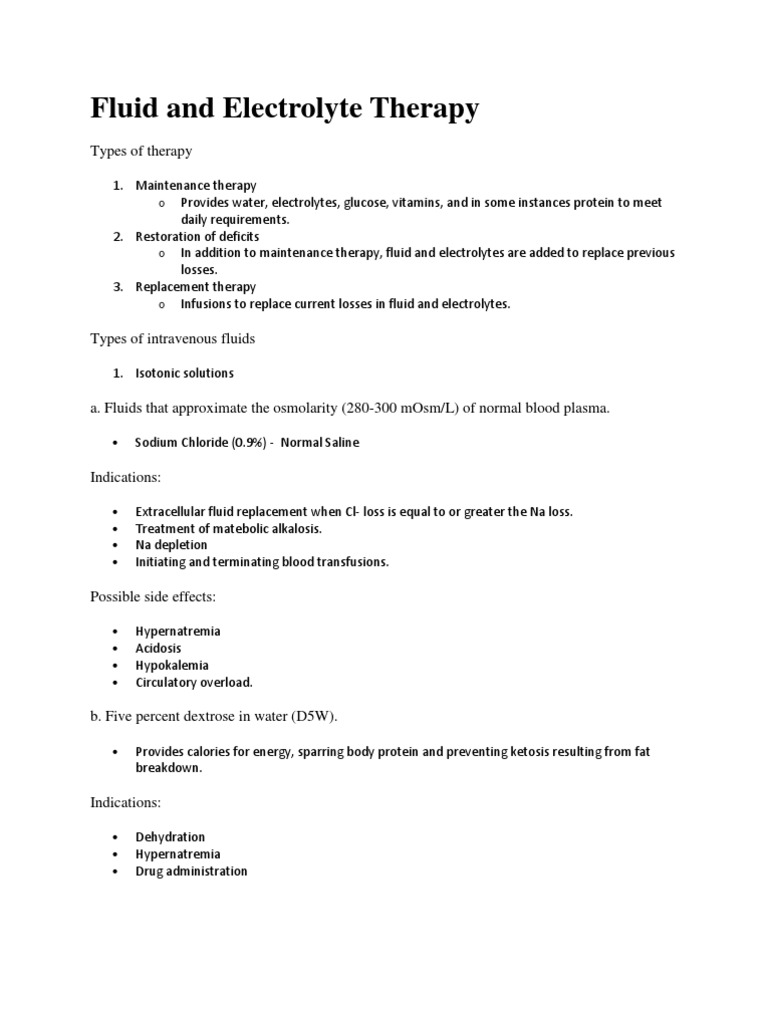 Fluid and Electrolyte Therapy

Types of therapy

1. Maintenance therapy
   o Provides water, electrolytes, glucose, vitamins, and in some instances protein to meet daily requirements.
2. Restoration of deficits
   o In addition to maintenance therapy, fluid and electrolytes are added to replace previous losses.
3. Replacement therapy
   o Infusions to replace current losses in fluid and electrolytes.

Types of intravenous fluids

1. Isotonic solutions

a. Fluids that approximate the osmolarity (280-300 mOsm/L) of normal blood plasma.

• Sodium Chloride (0.9%) - Normal Saline

Indications:

• Extracellular fluid replacement when Cl- loss is equal to or greater the Na loss.
• Treatment of matebolic alkalosis.
• Na depletion
• Initiating and terminating blood transfusions.

Possible side effects:

• Hypernatremia
• Acidosis
• Hypokalemia
• Circulatory overload.

b. Five percent dextrose in water (D5W).

• Provides calories for energy, sparring body protein and preventing ketosis resulting from fat breakdown.

Indications:

• Dehydration
• Hypernatremia
• Drug administration